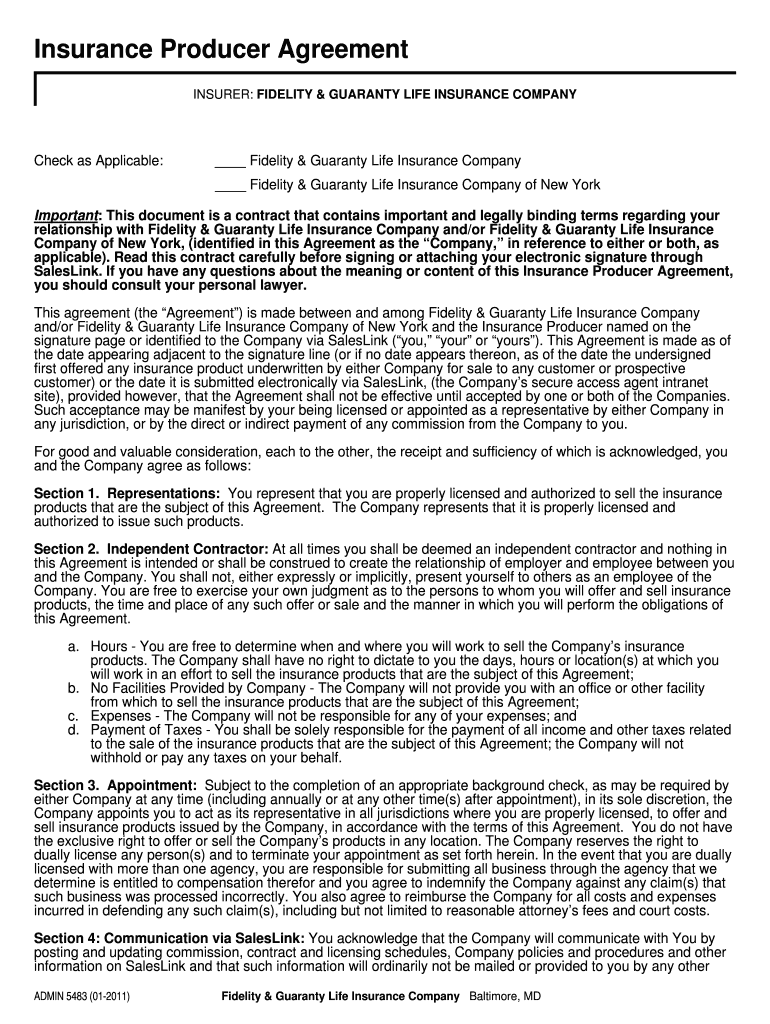 Insurance Producer Agreement

INSURER: FIDELITY & GUARANTY LIFE INSURANCE COMPANY

Check as Applicable: ____ Fidelity & Guaranty Life Insurance Company

____ Fidelity & Guaranty Life Insurance Company of New York

Important: This document is a contract that contains important and legally binding terms regarding your relationship with Fidelity & Guaranty Life Insurance Company and/or Fidelity & Guaranty Life Insurance Company of New York, (identified in this Agreement as the "Company," in reference to either or both, as applicable). Read this contract carefully before signing or attaching your electronic signature through SalesLink. If you have any questions about the meaning or content of this Insurance Producer Agreement, you should consult your personal lawyer.

This agreement (the "Agreement") is made between and among Fidelity & Guaranty Life Insurance Company and/or Fidelity & Guaranty Life Insurance Company of New York and the Insurance Producer named on the signature page or identified to the Company via SalesLink ("you," "your" or "yours"). This Agreement is made as of the date appearing adjacent to the signature line (or if no date appears thereon, as of the date the undersigned first offered any insurance product underwritten by either Company for sale to any customer or prospective customer) or the date it is submitted electronically via SalesLink, (the Company's secure access agent intranet site), provided however, that the Agreement shall not be effective until accepted by one or both of the Companies. Such acceptance may be manifest by your being licensed or appointed as a representative by either Company in any jurisdiction, or by the direct or indirect payment of any commission from the Company to you.

For good and valuable consideration, each to the other, the receipt and sufficiency of which is acknowledged, you and the Company agree as follows:

Section 1. Representations: You represent that you are properly licensed and authorized to sell the insurance products that are the subject of this Agreement. The Company represents that it is properly licensed and authorized to issue such products.

Section 2. Independent Contractor: At all times you shall be deemed an independent contractor and nothing in this Agreement is intended or shall be construed to create the relationship of employer and employee between you and the Company. You shall not, either expressly or implicitly, present yourself to others as an employee of the Company. You are free to exercise your own judgment as to the persons to whom you will offer and sell insurance products, the time and place of any such offer or sale and the manner in which you will perform the obligations of this Agreement.

a. Hours - You are free to determine when and where you will work to sell the Company's insurance products. The Company shall have no right to dictate to you the days, hours or location(s) at which you will work in an effort to sell the insurance products that are the subject of this Agreement;
b. No Facilities Provided by Company - The Company will not provide you with an office or other facility from which to sell the insurance products that are the subject of this Agreement;
c. Expenses - The Company will not be responsible for any of your expenses; and
d. Payment of Taxes - You shall be solely responsible for the payment of all income and other taxes related to the sale of the insurance products that are the subject of this Agreement; the Company will not withhold or pay any taxes on your behalf.

Section 3. Appointment: Subject to the completion of an appropriate background check, as may be required by either Company at any time (including annually or at any other time(s) after appointment), in its sole discretion, the Company appoints you to act as its representative in all jurisdictions where you are properly licensed, to offer and sell insurance products issued by the Company, in accordance with the terms of this Agreement. You do not have the exclusive right to offer or sell the Company's products in any location. The Company reserves the right to dually license any person(s) and to terminate your appointment as set forth herein. In the event that you are dually licensed with more than one agency, you are responsible for submitting all business through the agency that we determine is entitled to compensation therefor and you agree to indemnify the Company against any claim(s) that such business was processed incorrectly. You also agree to reimburse the Company for all costs and expenses incurred in defending any such claim(s), including but not limited to reasonable attorney's fees and court costs.

Section 4: Communication via SalesLink: You acknowledge that the Company will communicate with You by posting and updating commission, contract and licensing schedules, Company policies and procedures and other information on SalesLink and that such information will ordinarily not be mailed or provided to you by any other

ADMIN 5483 (01-2011) Fidelity & Guaranty Life Insurance Company Baltimore, MD